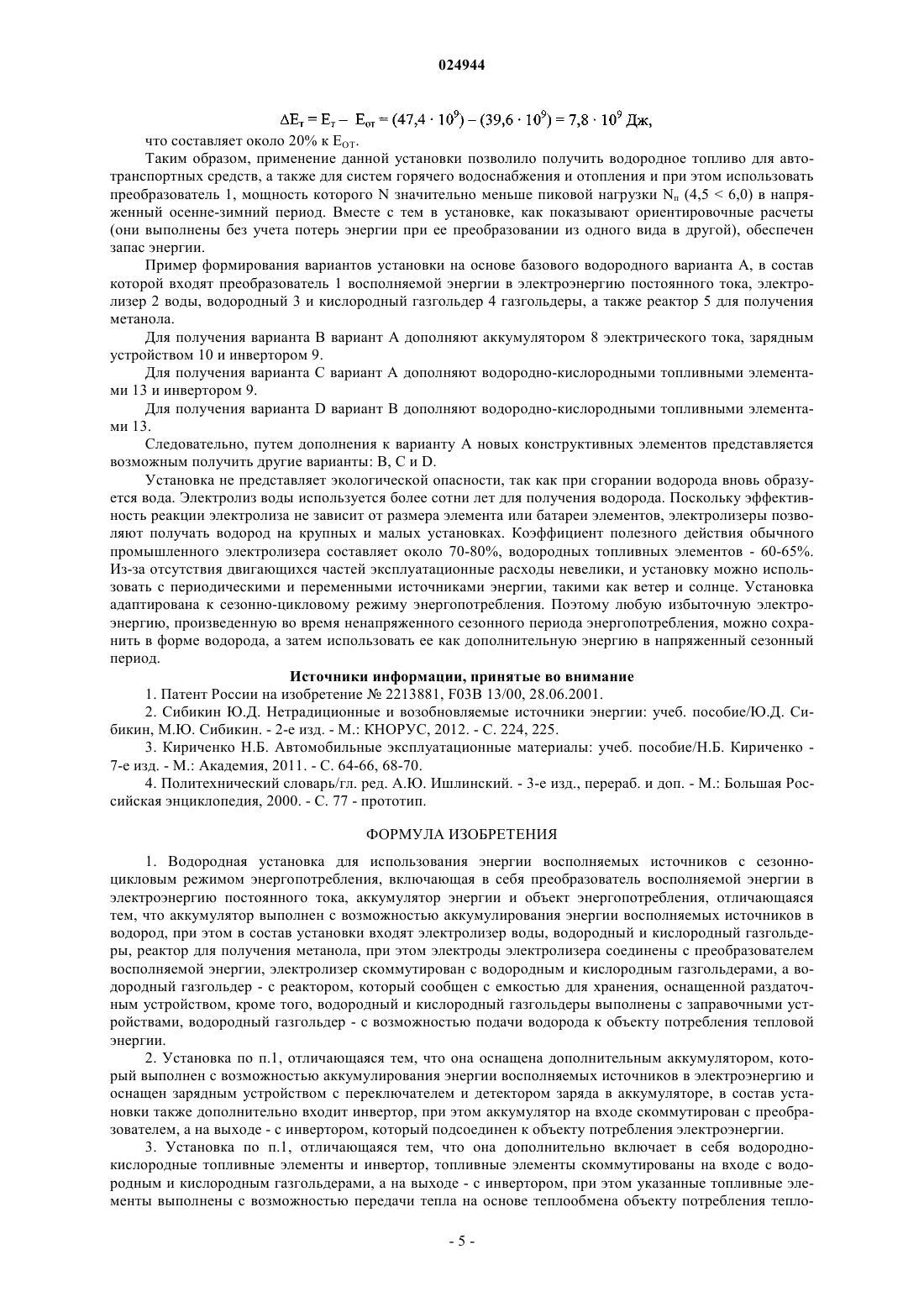 024944

$\Delta E_т = E_т - E_{от} = (47,4 \cdot 10^9) - (39,6 \cdot 10^9) = 7,8 \cdot 10^9$ Дж,

что составляет около 20% к $E_{ОТ}$.

Таким образом, применение данной установки позволило получить водородное топливо для автотранспортных средств, а также для систем горячего водоснабжения и отопления и при этом использовать преобразователь 1, мощность которого N значительно меньше пиковой нагрузки $N_п$ (4,5 < 6,0) в напряженный осенне-зимний период. Вместе с тем в установке, как показывают ориентировочные расчеты (они выполнены без учета потерь энергии при ее преобразовании из одного вида в другой), обеспечен запас энергии.

Пример формирования вариантов установки на основе базового водородного варианта А, в состав которой входят преобразователь 1 восполняемой энергии в электроэнергию постоянного тока, электролизер 2 воды, водородный 3 и кислородный газгольдер 4 газгольдеры, а также реактор 5 для получения метанола.

Для получения варианта В вариант А дополняют аккумулятором 8 электрического тока, зарядным устройством 10 и инвертором 9.

Для получения варианта С вариант А дополняют водородно-кислородными топливными элементами 13 и инвертором 9.

Для получения варианта D вариант В дополняют водородно-кислородными топливными элементами 13.

Следовательно, путем дополнения к варианту А новых конструктивных элементов представляется возможным получить другие варианты: В, С и D.

Установка не представляет экологической опасности, так как при сгорании водорода вновь образуется вода. Электролиз воды используется более сотни лет для получения водорода. Поскольку эффективность реакции электролиза не зависит от размера элемента или батареи элементов, электролизеры позволяют получать водород на крупных и малых установках. Коэффициент полезного действия обычного промышленного электролизера составляет около 70-80%, водородных топливных элементов - 60-65%. Из-за отсутствия двигающихся частей эксплуатационные расходы невелики, и установку можно использовать с периодическими и переменными источниками энергии, такими как ветер и солнце. Установка адаптирована к сезонно-цикловому режиму энергопотребления. Поэтому любую избыточную электроэнергию, произведенную во время ненапряженного сезонного периода энергопотребления, можно сохранить в форме водорода, а затем использовать ее как дополнительную энергию в напряженный сезонный период.

Источники информации, принятые во внимание

1. Патент России на изобретение № 2213881, F03B 13/00, 28.06.2001.

2. Сибикин Ю.Д. Нетрадиционные и возобновляемые источники энергии: учеб. пособие/Ю.Д. Сибикин, М.Ю. Сибикин. - 2-е изд. - М.: КНОРУС, 2012. - С. 224, 225.

3. Кириченко Н.Б. Автомобильные эксплуатационные материалы: учеб. пособие/Н.Б. Кириченко - 7-е изд. - М.: Академия, 2011. - С. 64-66, 68-70.

4. Политехнический словарь/гл. ред. А.Ю. Ишлинский. - 3-е изд., перераб. и доп. - М.: Большая Российская энциклопедия, 2000. - С. 77 - прототип.

ФОРМУЛА ИЗОБРЕТЕНИЯ

1. Водородная установка для использования энергии восполняемых источников с сезонно-цикловым режимом энергопотребления, включающая в себя преобразователь восполняемой энергии в электроэнергию постоянного тока, аккумулятор энергии и объект энергопотребления, отличающаяся тем, что аккумулятор выполнен с возможностью аккумулирования энергии восполняемых источников в водород, при этом в состав установки входят электролизер воды, водородный и кислородный газгольдеры, реактор для получения метанола, при этом электроды электролизера соединены с преобразователем восполняемой энергии, электролизер скоммутирован с водородным и кислородным газгольдерами, а водородный газгольдер - с реактором, который сообщен с емкостью для хранения, оснащенной раздаточным устройством, кроме того, водородный и кислородный газгольдеры выполнены с заправочными устройствами, водородный газгольдер - с возможностью подачи водорода к объекту потребления тепловой энергии.

2. Установка по п.1, отличающаяся тем, что она оснащена дополнительным аккумулятором, который выполнен с возможностью аккумулирования энергии восполняемых источников в электроэнергию и оснащен зарядным устройством с переключателем и детектором заряда в аккумуляторе, в состав установки также дополнительно входит инвертор, при этом аккумулятор на входе скоммутирован с преобразователем, а на выходе - с инвертором, который подсоединен к объекту потребления электроэнергии.

3. Установка по п.1, отличающаяся тем, что она дополнительно включает в себя водородно-кислородные топливные элементы и инвертор, топливные элементы скоммутированы на входе с водородным и кислородным газгольдерами, а на выходе - с инвертором, при этом указанные топливные элементы выполнены с возможностью передачи тепла на основе теплообмена объекту потребления тепло-

- 5 -